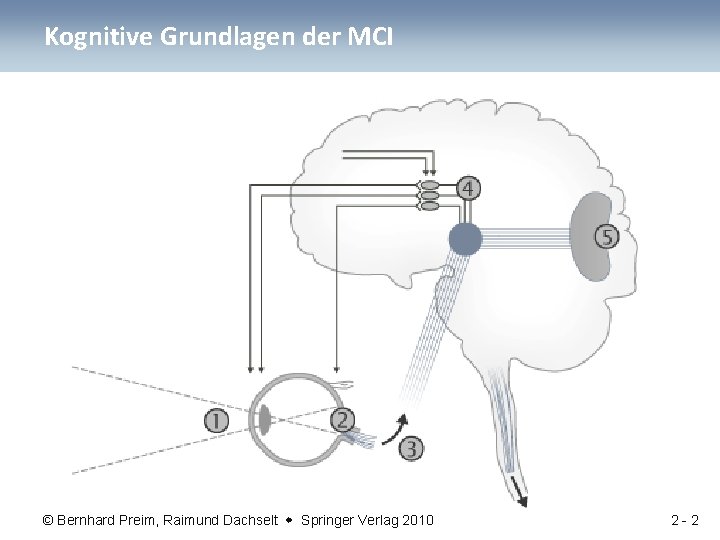 Kognitive Grundlagen der MCI

4

5

1

2

3

© Bernhard Preim, Raimund Dachselt • Springer Verlag 2010

2 - 2